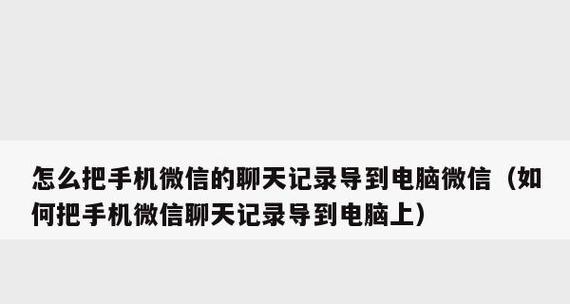 怎么把手机微信的聊天记录导到电脑微信（如何把手机微信聊天记录导到电脑上）